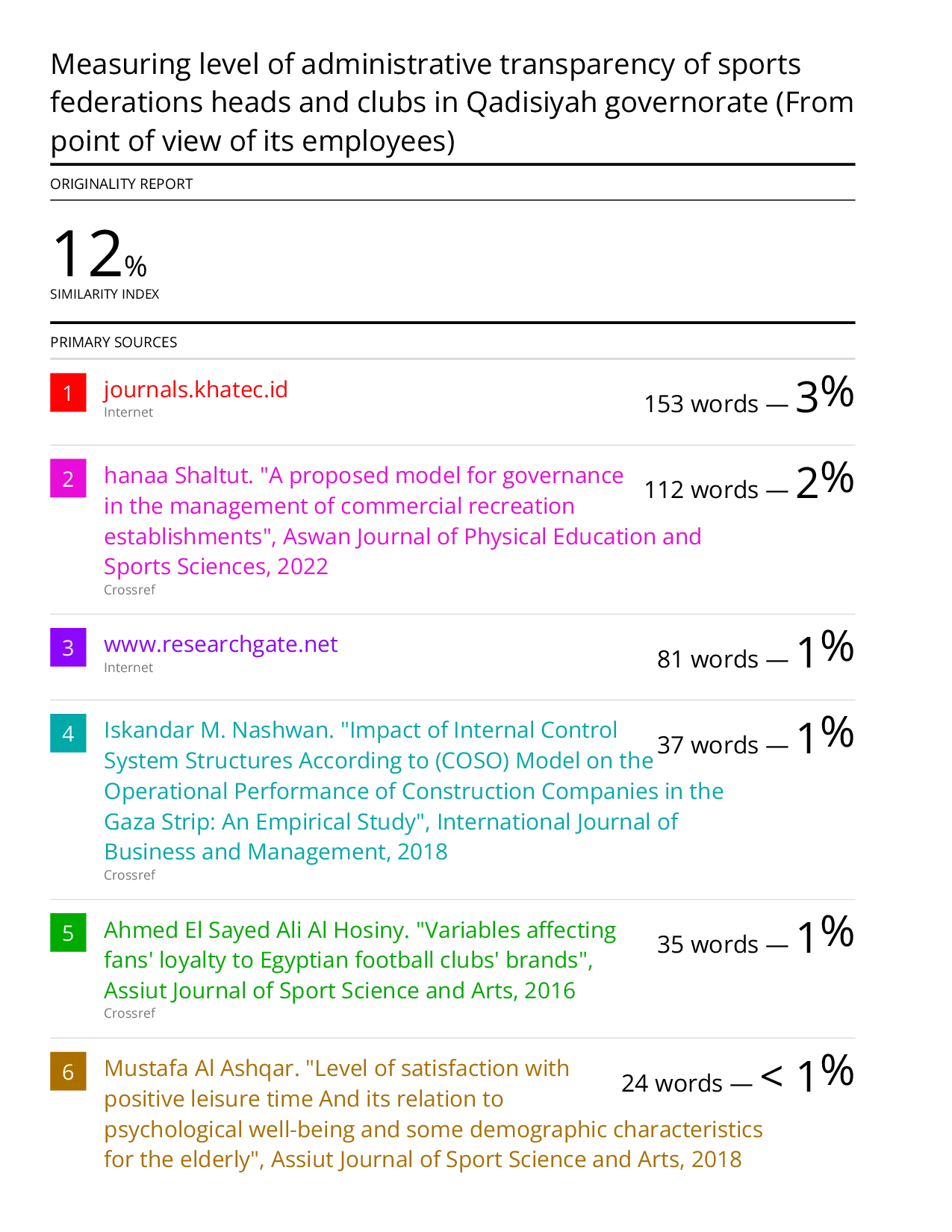 Measuring level of administrative transparency of sports federations heads and clubs in Qadisiyah governorate (From point of view of its employees)

ORIGINALITY REPORT

12%
SIMILARITY INDEX

PRIMARY SOURCES

1 journals.khatec.id
Internet
153 words — 3%

2 hanaa Shaltut. "A proposed model for governance in the management of commercial recreation establishments", Aswan Journal of Physical Education and Sports Sciences, 2022
Crossref
112 words — 2%

3 www.researchgate.net
Internet
81 words — 1%

4 Iskandar M. Nashwan. "Impact of Internal Control System Structures According to (COSO) Model on the Operational Performance of Construction Companies in the Gaza Strip: An Empirical Study", International Journal of Business and Management, 2018
Crossref
37 words — 1%

5 Ahmed El Sayed Ali Al Hosiny. "Variables affecting fans' loyalty to Egyptian football clubs' brands", Assiut Journal of Sport Science and Arts, 2016
Crossref
35 words — 1%

6 Mustafa Al Ashqar. "Level of satisfaction with positive leisure time And its relation to psychological well-being and some demographic characteristics for the elderly", Assiut Journal of Sport Science and Arts, 2018
24 words — < 1%